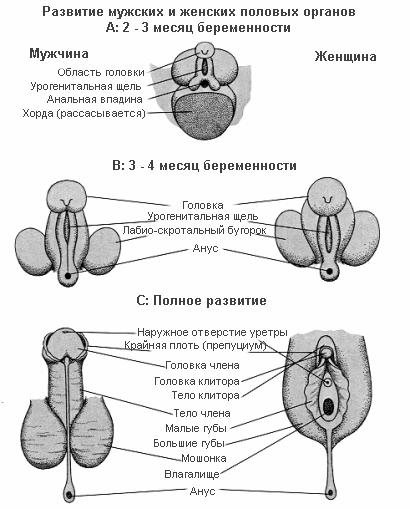 Развитие мужских и женских половых органов
А: 2 - 3 месяц беременности

Мужчина

Женщина

Область головки
Урогенитальная щель
Анальная впадина
Хорда (рассасывается)

В: 3 - 4 месяц беременности

Головка
Урогенитальная щель
Лабио-скротальный бугорок
Анус

С: Полное развитие

Наружное отверстие уретры
Крайняя плоть (препуциум)
Головка члена
Головка клитора
Тело клитора
Тело члена
Малые губы
Большие губы
Мошонка
Влагалище
Анус